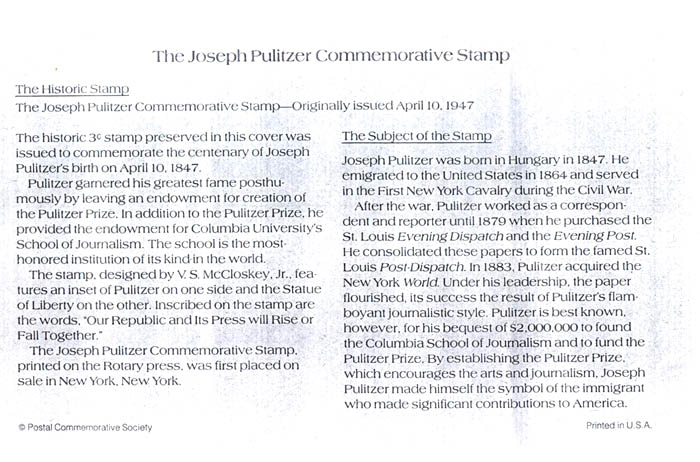 The Joseph Pulitzer Commemorative Stamp

The Historic Stamp

The Joseph Pulitzer Commemorative Stamp—Originally issued April 10, 1947

The historic 3¢ stamp preserved in this cover was issued to commemorate the centenary of Joseph Pulitzer's birth on April 10, 1847.

Pulitzer garnered his greatest fame posthumously by leaving an endowment for creation of the Pulitzer Prize. In addition to the Pulitzer Prize, he provided the endowment for Columbia University's School of Journalism. The school is the most-honored institution of its kind in the world.

The stamp, designed by V. S. McCloskey, Jr., features an inset of Pulitzer on one side and the Statue of Liberty on the other. Inscribed on the stamp are the words, "Our Republic and Its Press will Rise or Fall Together."

The Joseph Pulitzer Commemorative Stamp, printed on the Rotary press, was first placed on sale in New York, New York.

The Subject of the Stamp

Joseph Pulitzer was born in Hungary in 1847. He emigrated to the United States in 1864 and served in the First New York Cavalry during the Civil War.

After the war, Pulitzer worked as a correspondent and reporter until 1879 when he purchased the St. Louis Evening Dispatch and the Evening Post. He consolidated these papers to form the famed St. Louis Post-Dispatch. In 1883, Pulitzer acquired the New York World. Under his leadership, the paper flourished, its success the result of Pulitzer's flamboyant journalistic style. Pulitzer is best known, however, for his bequest of $2,000,000 to found the Columbia School of Journalism and to fund the Pulitzer Prize. By establishing the Pulitzer Prize, which encourages the arts and journalism, Joseph Pulitzer made himself the symbol of the immigrant who made significant contributions to America.

© Postal Commemorative Society

Printed in U.S.A.